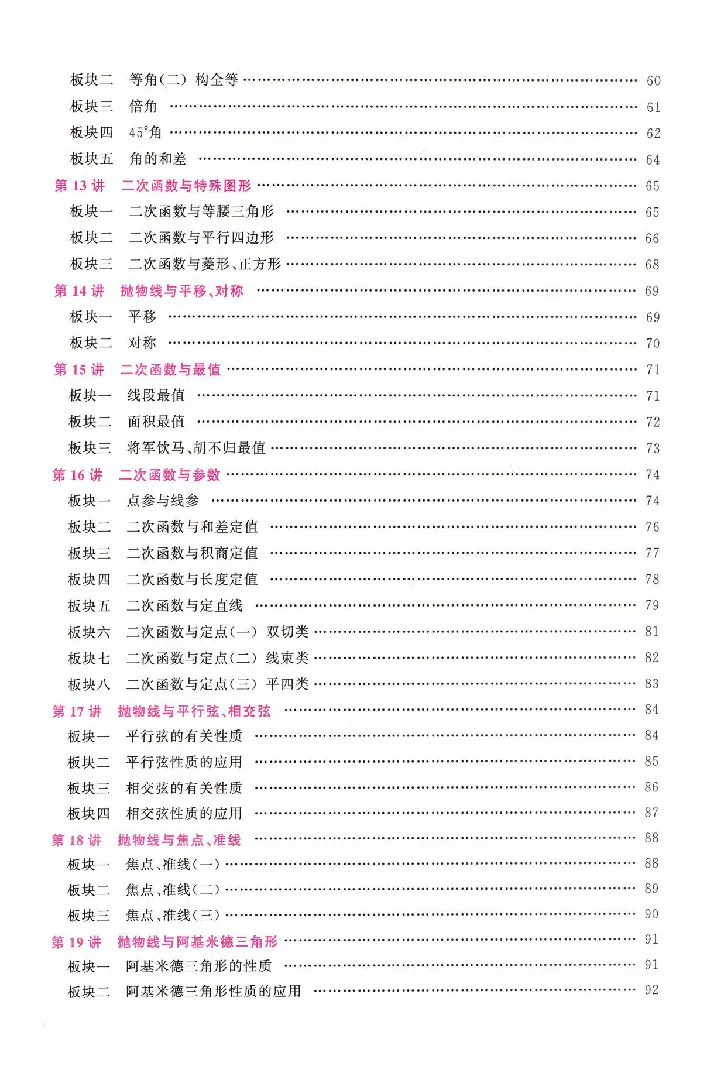 板块二 等角(二) 构全等 60
板块三 倍角 61
板块四 45°角 62
板块五 角的和差 64
第13讲 二次函数与特殊图形 65
板块一 二次函数与等腰三角形 65
板块二 二次函数与平行四边形 66
板块三 二次函数与菱形、正方形 68
第14讲 抛物线与平移、对称 69
板块一 平移 69
板块二 对称 70
第15讲 二次函数与最值 71
板块一 线段最值 71
板块二 面积最值 72
板块三 将军饮马、胡不归最值 73
第16讲 二次函数与参数 74
板块一 点参与线参 74
板块二 二次函数与和差定值 76
板块三 二次函数与积商定值 77
板块四 二次函数与长度定值 78
板块五 二次函数与定直线 79
板块六 二次函数与定点(一) 双切类 81
板块七 二次函数与定点(二) 线束类 82
板块八 二次函数与定点(三) 平四类 83
第17讲 抛物线与平行弦、相交弦 84
板块一 平行弦的有关性质 84
板块二 平行弦性质的应用 85
板块三 相交弦的有关性质 86
板块四 相交弦性质的应用 87
第18讲 抛物线与焦点、准线 88
板块一 焦点、准线(一) 88
板块二 焦点、准线(二) 89
板块三 焦点、准线(三) 90
第19讲 抛物线与阿基米德三角形 91
板块一 阿基米德三角形的性质 91
板块二 阿基米德三角形性质的应用 92